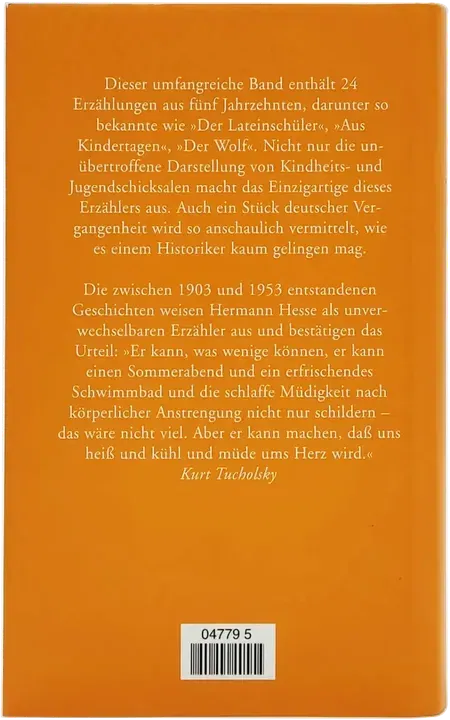 Dieser umfangreiche Band enthält 24 Erzählungen aus fünf Jahrzehnten, darunter so bekannte wie »Der Lateinschüler«, »Aus Kindertagen«, »Der Wolf«. Nicht nur die unübertroffene Darstellung von Kindheits- und Jugendschicksalen macht das Einzigartige dieses Erzählers aus. Auch ein Stück deutscher Vergangenheit wird so anschaulich vermittelt, wie es einem Historiker kaum gelingen mag.

Die zwischen 1903 und 1953 entstandenen Geschichten weisen Hermann Hesse als unverwechselbaren Erzähler aus und bestätigen das Urteil: »Er kann, was wenige können, er kann einen Sommerabend und ein erfrischendes Schwimmbad und die schlaffe Müdigkeit nach körperlicher Anstrengung nicht nur schildern – das wäre nicht viel. Aber er kann machen, daß uns heiß und kühl und müde ums Herz wird.«
Kurt Tucholsky

04779 5